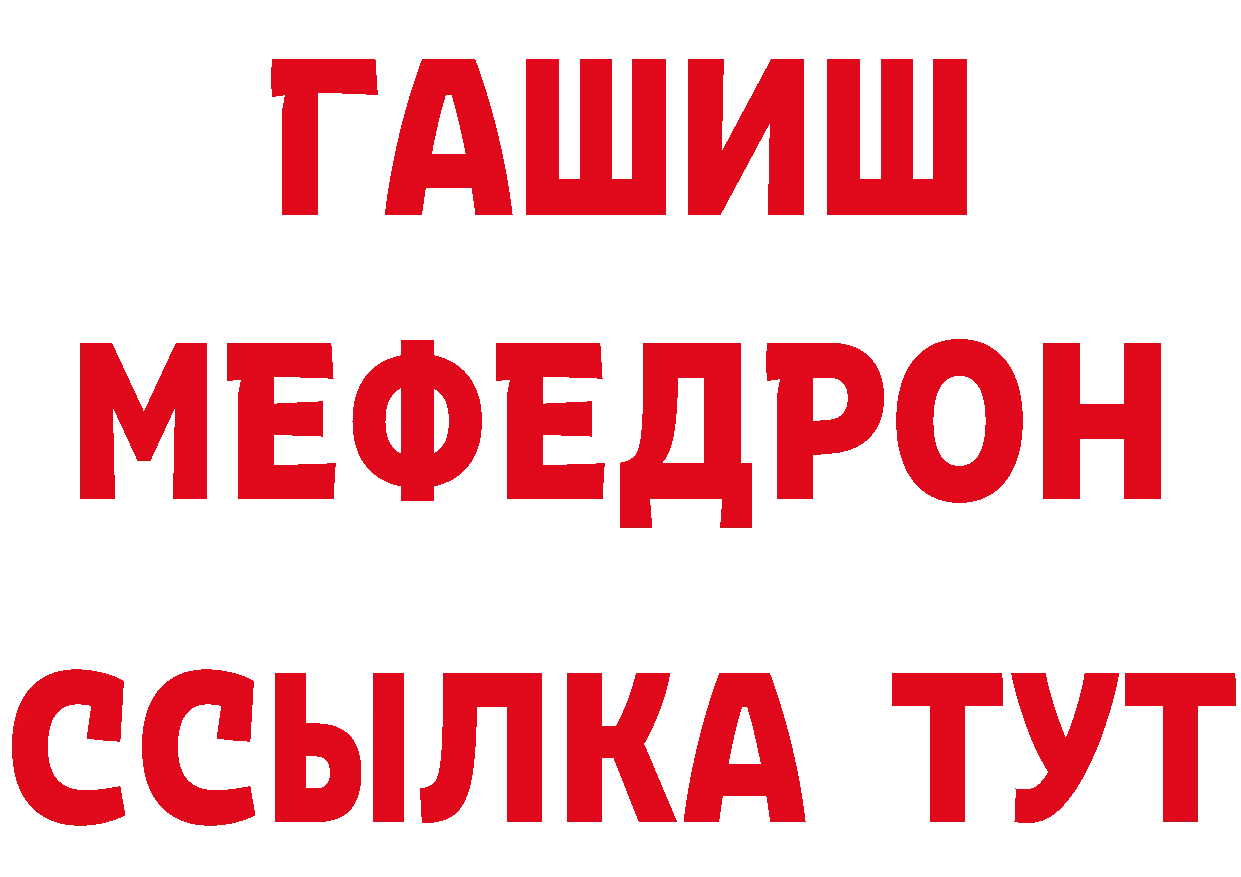 ГАШИШ
МЕФЕДРОН
ССЫЛКА ТУТ